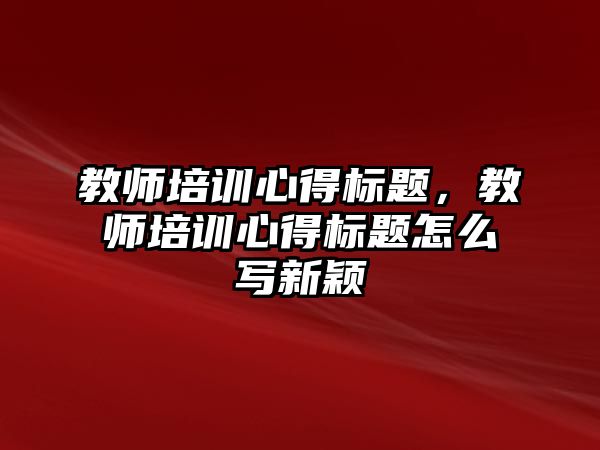 教师培训心得标题，教师培训心得标题怎么写新颖